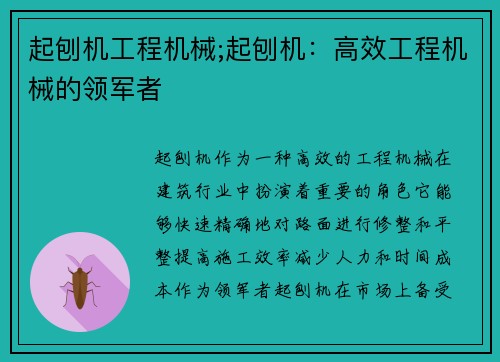 起刨机工程机械;起刨机：高效工程机械的领军者

起刨机作为一种高效的工程机械在建筑行业中扮演着重要的角色它能够快速精确地对路面进行修整和平整提高施工效率减少人力和时间成本作为领军者起刨机在市场上备受